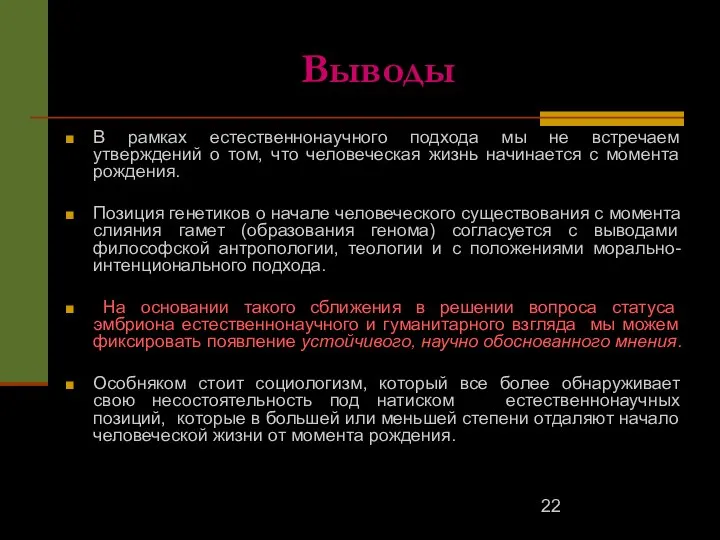 Выводы

В рамках естественнонаучного подхода мы не встречаем утверждений о том, что человеческая жизнь начинается с момента рождения.

Позиция генетиков о начале человеческого существования с момента слияния гамет (образования генома) согласуется с выводами философской антропологии, теологии и с положениями морально-интенционального подхода.

На основании такого сближения в решении вопроса статуса эмбриона естественнонаучного и гуманитарного взгляда мы можем фиксировать появление устойчивого, научно обоснованного мнения.

Особняком стоит социологизм, который все более обнаруживает свою несостоятельность под натиском естественнонаучных позиций, которые в большей или меньшей степени отдаляют начало человеческой жизни от момента рождения.

22